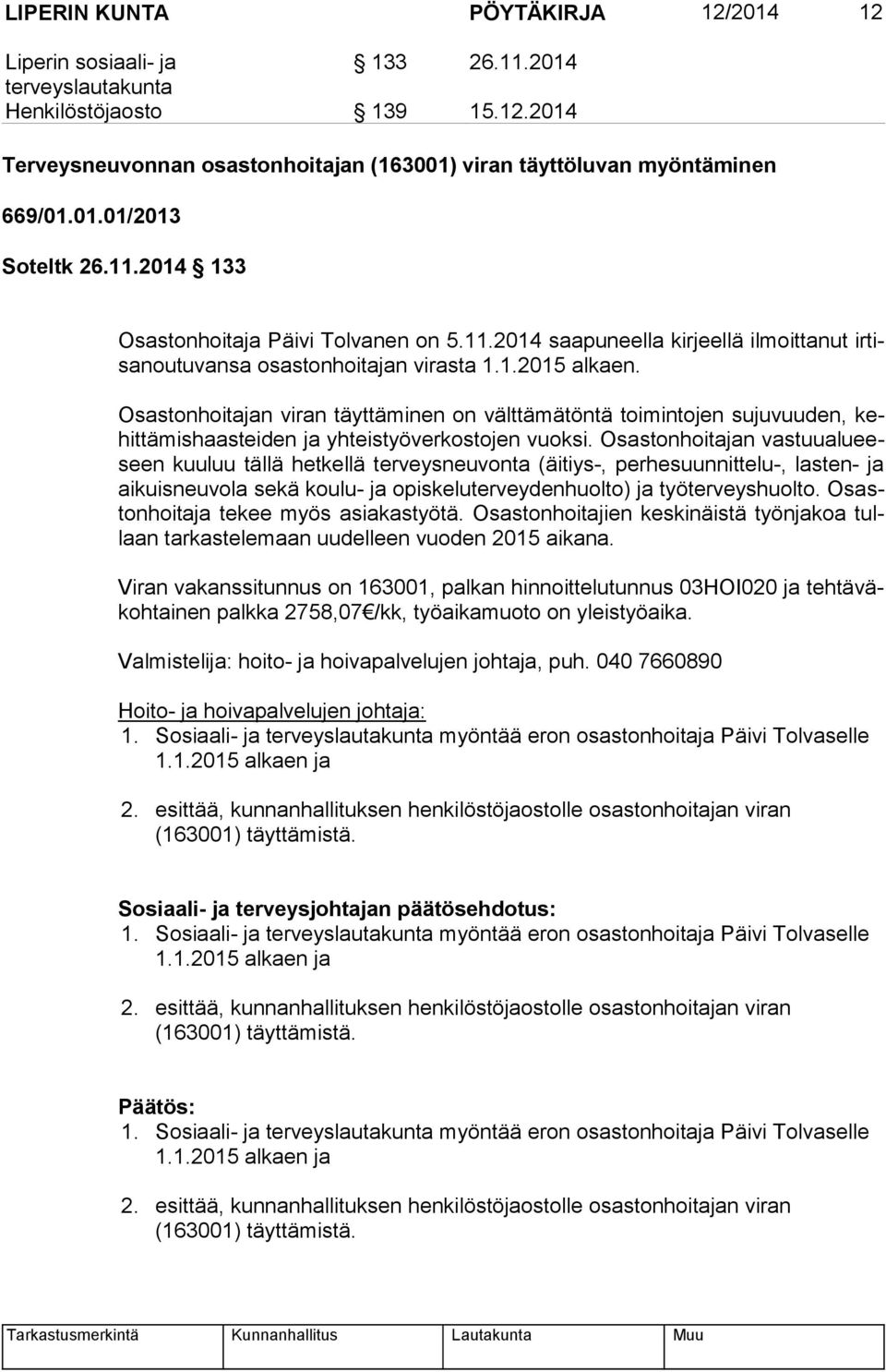 LIPERIN KUNTA PÖYTÄKIRJA 12/2014 12

Liperin sosiaali- ja terveyslautakunta § 133 26.11.2014
Henkilöstöjaosto § 139 15.12.2014

Terveysneuvonnan osastonhoitajan (163001) viran täyttöluvan myöntäminen

669/01.01.01/2013

Soteltk 26.11.2014 § 133

Osastonhoitaja Päivi Tolvanen on 5.11.2014 saapuneella kirjeellä ilmoittanut irtisanoutuvansa osastonhoitajan virasta 1.1.2015 alkaen.

Osastonhoitajan viran täyttäminen on välttämätöntä toimintojen sujuvuuden, kehittämishaasteiden ja yhteistyöverkostojen vuoksi. Osastonhoitajan vastuualueeseen kuuluu tällä hetkellä terveysneuvonta (äitiys-, perhesuunnittelu-, lasten- ja aikuisneuvola sekä koulu- ja opiskeluterveydenhuolto) ja työterveyshuolto. Osastonhoitaja tekee myös asiakastyötä. Osastonhoitajien keskinäistä työnjakoa tullaan tarkastelemaan uudelleen vuoden 2015 aikana.

Viran vakanssitunnus on 163001, palkan hinnoittelutunnus 03HOI020 ja tehtäväkohtainen palkka 2758,07€/kk, työaikamuoto on yleistyöaika.

Valmistelija: hoito- ja hoivapalvelujen johtaja, puh. 040 7660890

Hoito- ja hoivapalvelujen johtaja:
1. Sosiaali- ja terveyslautakunta myöntää eron osastonhoitaja Päivi Tolvaselle 1.1.2015 alkaen ja

2. esittää, kunnanhallituksen henkilöstöjaostolle osastonhoitajan viran (163001) täyttämistä.

Sosiaali- ja terveysjohtajan päätösehdotus:
1. Sosiaali- ja terveyslautakunta myöntää eron osastonhoitaja Päivi Tolvaselle 1.1.2015 alkaen ja

2. esittää, kunnanhallituksen henkilöstöjaostolle osastonhoitajan viran (163001) täyttämistä.

Päätös:
1. Sosiaali- ja terveyslautakunta myöntää eron osastonhoitaja Päivi Tolvaselle 1.1.2015 alkaen ja

2. esittää, kunnanhallituksen henkilöstöjaostolle osastonhoitajan viran (163001) täyttämistä.

| Tarkastusmerkintä | Kunnanhallitus | Lautakunta | Muu |
|---|---|---|---|